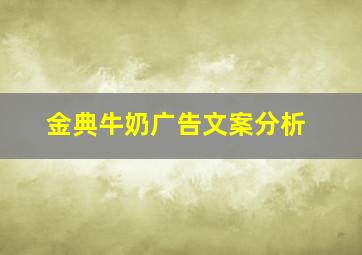 金典牛奶广告文案分析